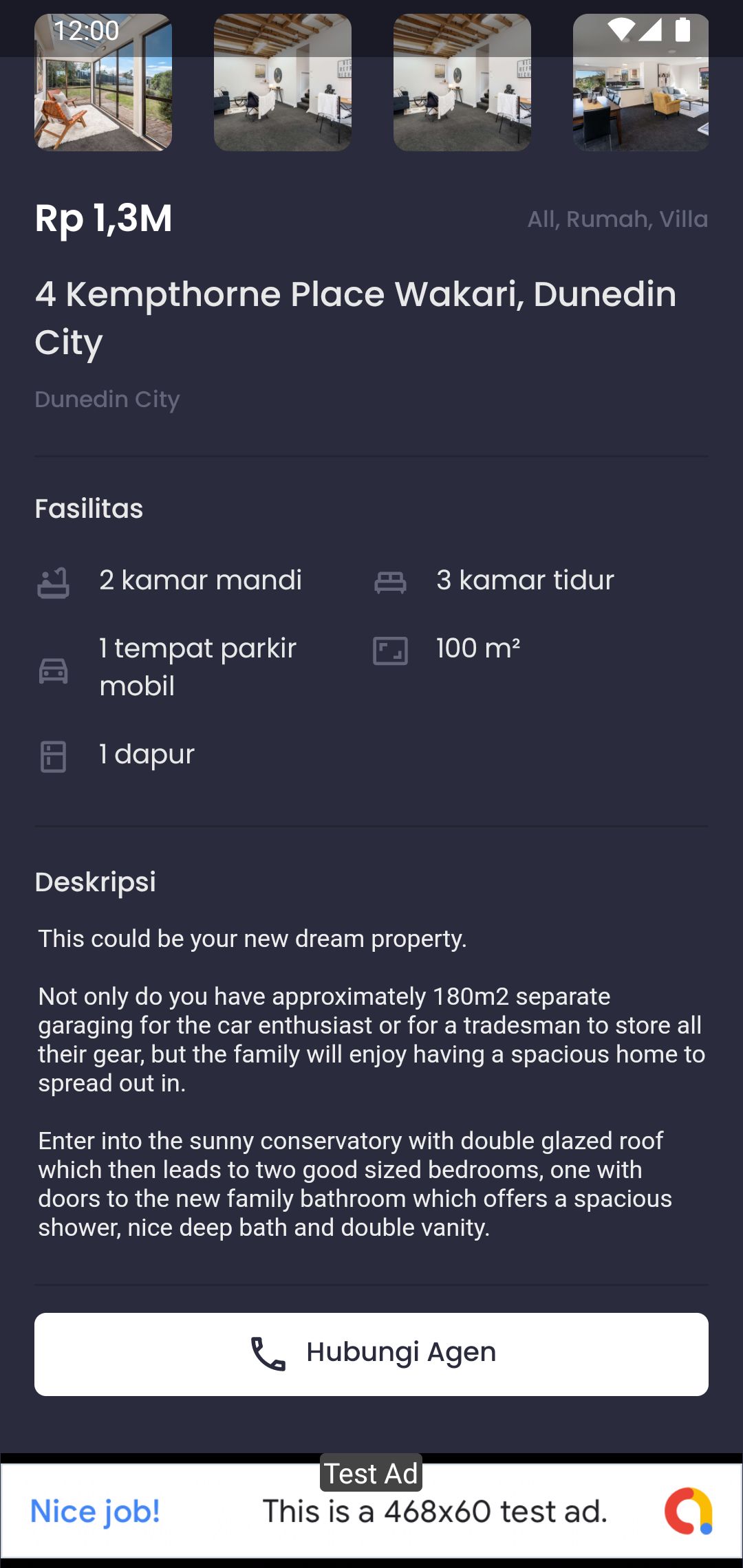 12:00

Rp 1,3M

All, Rumah, Villa

4 Kempthorne Place Wakari, Dunedin City

Dunedin City

Fasilitas

2 kamar mandi

3 kamar tidur

1 tempat parkir mobil

100 m²

1 dapur

Deskripsi

This could be your new dream property.

Not only do you have approximately 180m2 separate garaging for the car enthusiast or for a tradesman to store all their gear, but the family will enjoy having a spacious home to spread out in.

Enter into the sunny conservatory with double glazed roof which then leads to two good sized bedrooms, one with doors to the new family bathroom which offers a spacious shower, nice deep bath and double vanity.

Hubungi Agen

Test Ad

Nice job!

This is a 468x60 test ad.